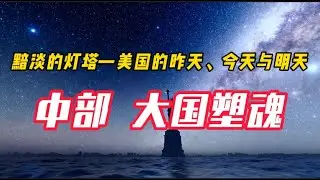 黯淡的灯塔—美国的昨天、今天与明天

中部 大国塑魂